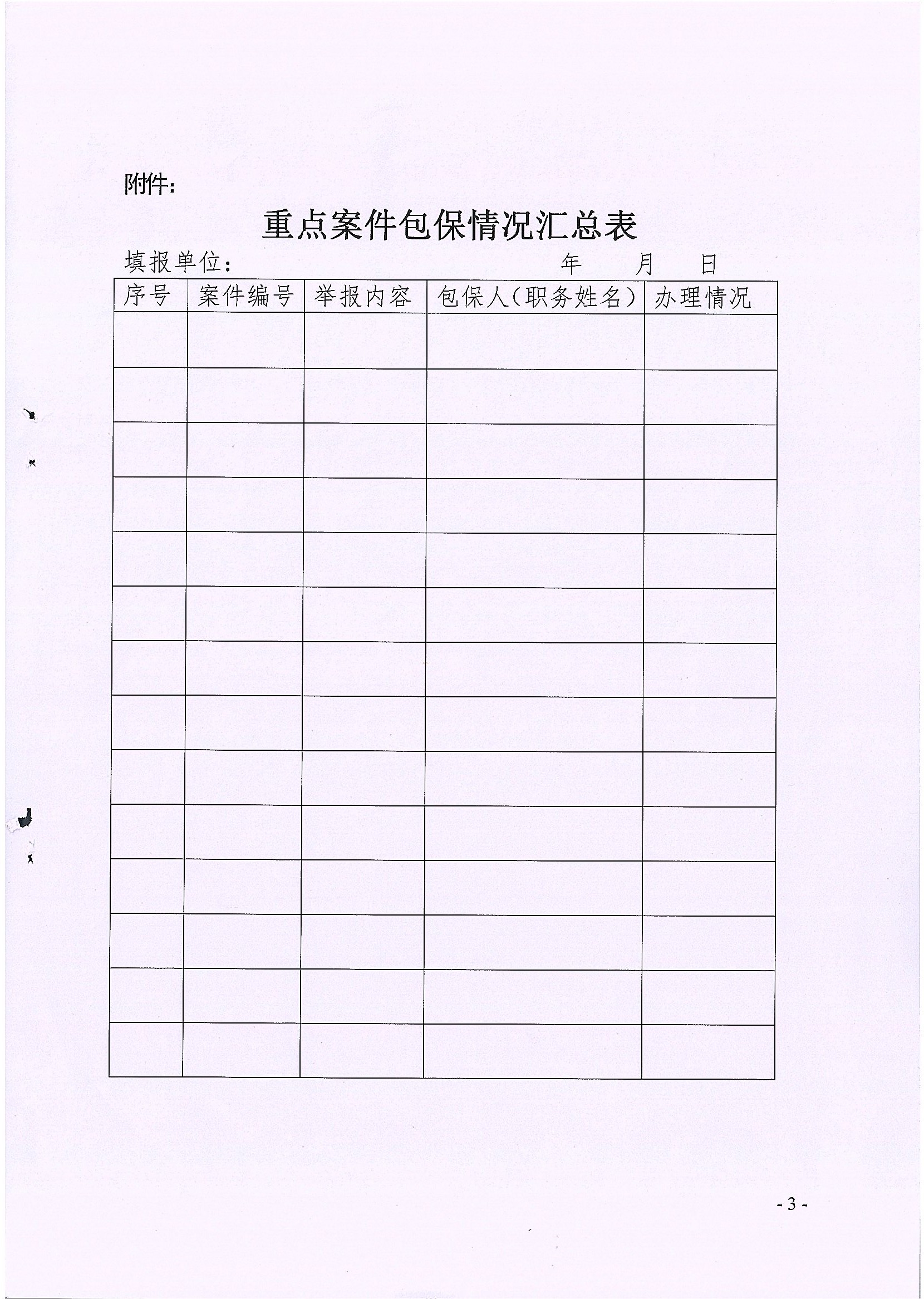 附件：

重点案件包保情况汇总表

填报单位：　　　　　　　　　　　　年　　月　　日

| 序号 | 案件编号 | 举报内容 | 包保人（职务姓名） | 办理情况 |
|---|---|---|---|---|
| | | | | |
| | | | | |
| | | | | |
| | | | | |
| | | | | |
| | | | | |
| | | | | |
| | | | | |
| | | | | |
| | | | | |
| | | | | |
| | | | | |
| | | | | |
| | | | | |

- 3 -